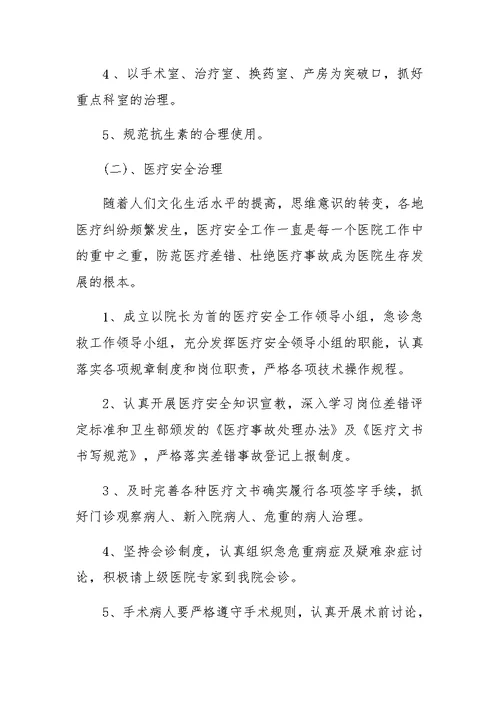 4、以手术室、治疗室、换药室、产房为突破口，抓好重点科室的治理。

5、规范抗生素的合理使用。

(二)、医疗安全治理

随着人们文化生活水平的提高，思维意识的转变，各地医疗纠纷频繁发生，医疗安全工作一直是每一个医院工作中的重中之重，防范医疗差错、杜绝医疗事故成为医院生存发展的根本。

1、成立以院长为首的医疗安全工作领导小组，急诊急救工作领导小组，充分发挥医疗安全领导小组的职能，认真落实各项规章制度和岗位职责，严格各项技术操作规程。

2、认真开展医疗安全知识宣教，深入学习岗位差错评定标准和卫生部颁发的《医疗事故处理办法》及《医疗文书书写规范》，严格落实差错事故登记上报制度。

3、及时完善各种医疗文书确实履行各项签字手续，抓好门诊观察病人、新入院病人、危重的病人治理。

4、坚持会诊制度，认真组织急危重病症及疑难杂症讨论，积极请上级医院专家到我院会诊。

5、手术病人要严格遵守手术规则，认真开展术前讨论，